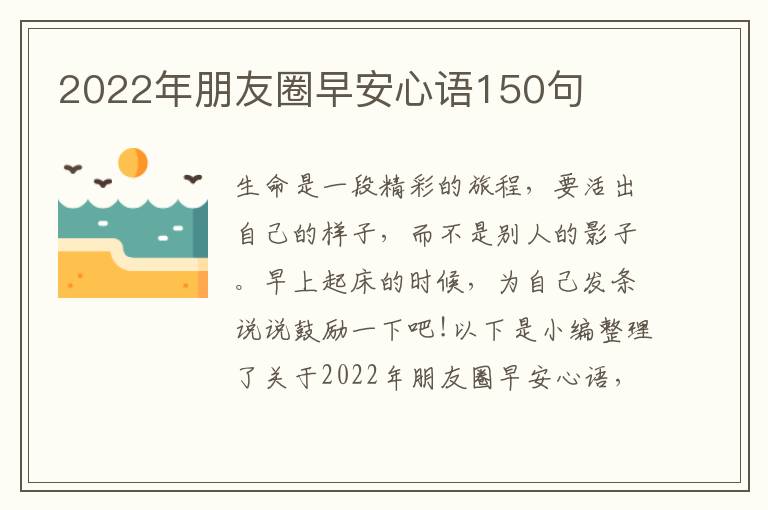 2022年朋友圈早安心语150句

生命是一段精彩的旅程，要活出自己的样子，而不是别人的影子。早上起床的时候，为自己发条说说鼓励一下吧!以下是小编整理了关于2022年朋友圈早安心语，